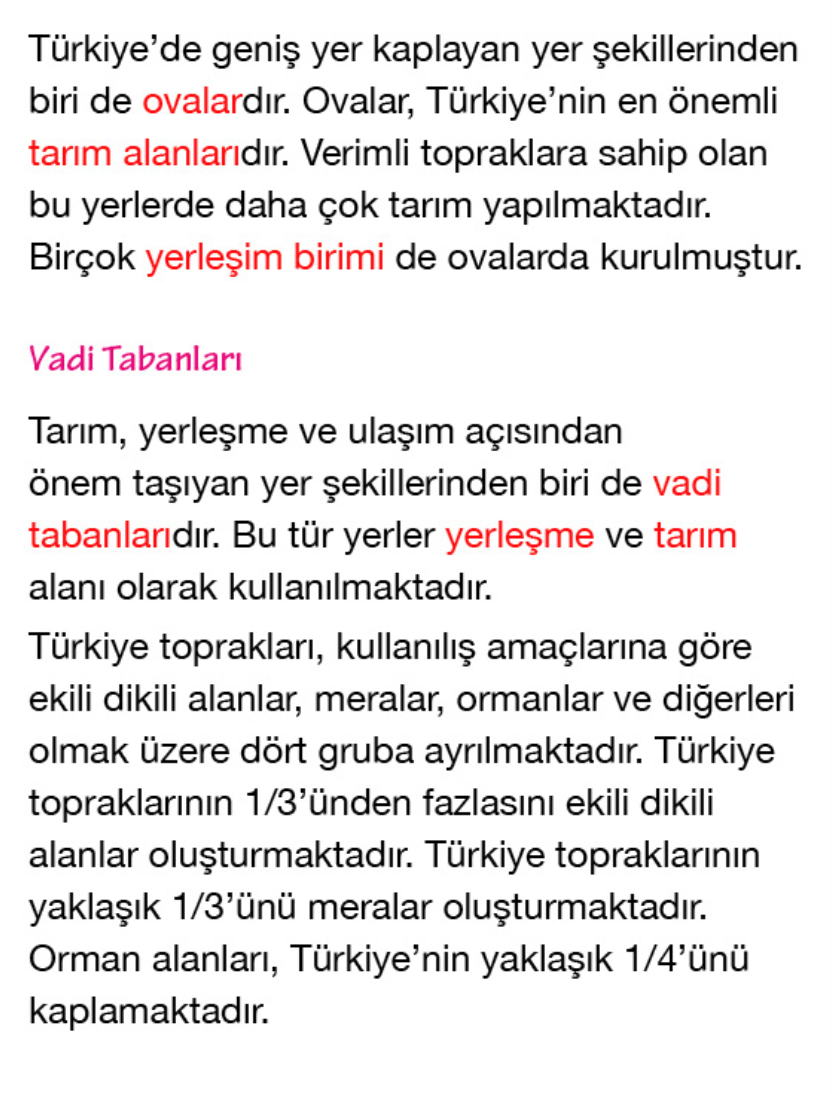 Türkiye’de geniş yer kaplayan yer şekillerinden biri de ovalardır. Ovalar, Türkiye’nin en önemli tarım alanlarıdır. Verimli topraklara sahip olan bu yerlerde daha çok tarım yapılmaktadır. Birçok yerleşim birimi de ovalarda kurulmuştur.

Vadi Tabanları

Tarım, yerleşme ve ulaşım açısından önem taşıyan yer şekillerinden biri de vadi tabanlarıdır. Bu tür yerler yerleşme ve tarım alanı olarak kullanılmaktadır.

Türkiye toprakları, kullanılış amaçlarına göre ekili dikili alanlar, meralar, ormanlar ve diğerleri olmak üzere dört gruba ayrılmaktadır. Türkiye topraklarının 1/3’ünden fazlasını ekili dikili alanlar oluşturmaktadır. Türkiye topraklarının yaklaşık 1/3’ünü meralar oluşturmaktadır. Orman alanları, Türkiye’nin yaklaşık 1/4’ünü kaplamaktadır.